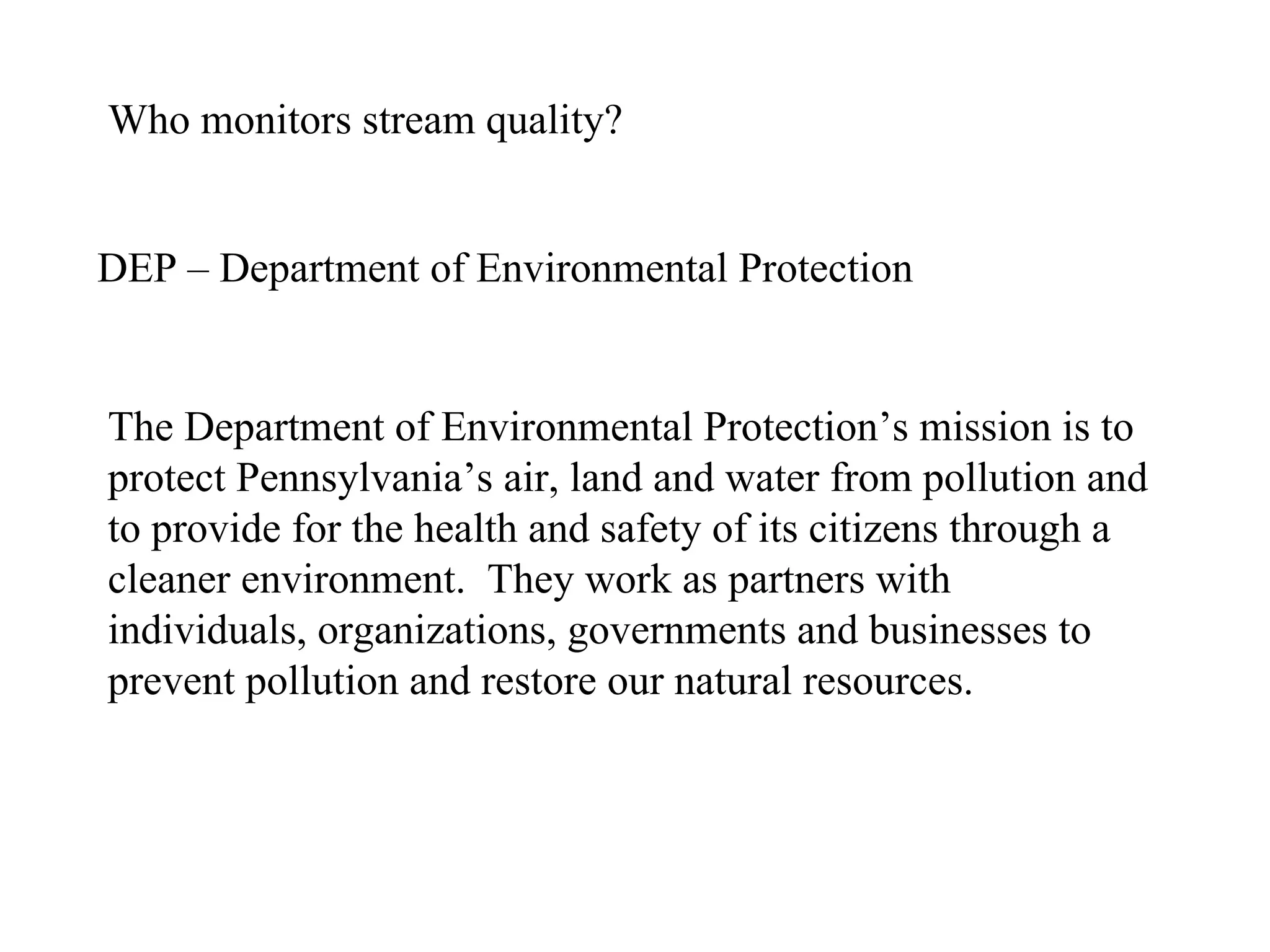 Who monitors stream quality?

DEP – Department of Environmental Protection

The Department of Environmental Protection’s mission is to protect Pennsylvania’s air, land and water from pollution and to provide for the health and safety of its citizens through a cleaner environment. They work as partners with individuals, organizations, governments and businesses to prevent pollution and restore our natural resources.